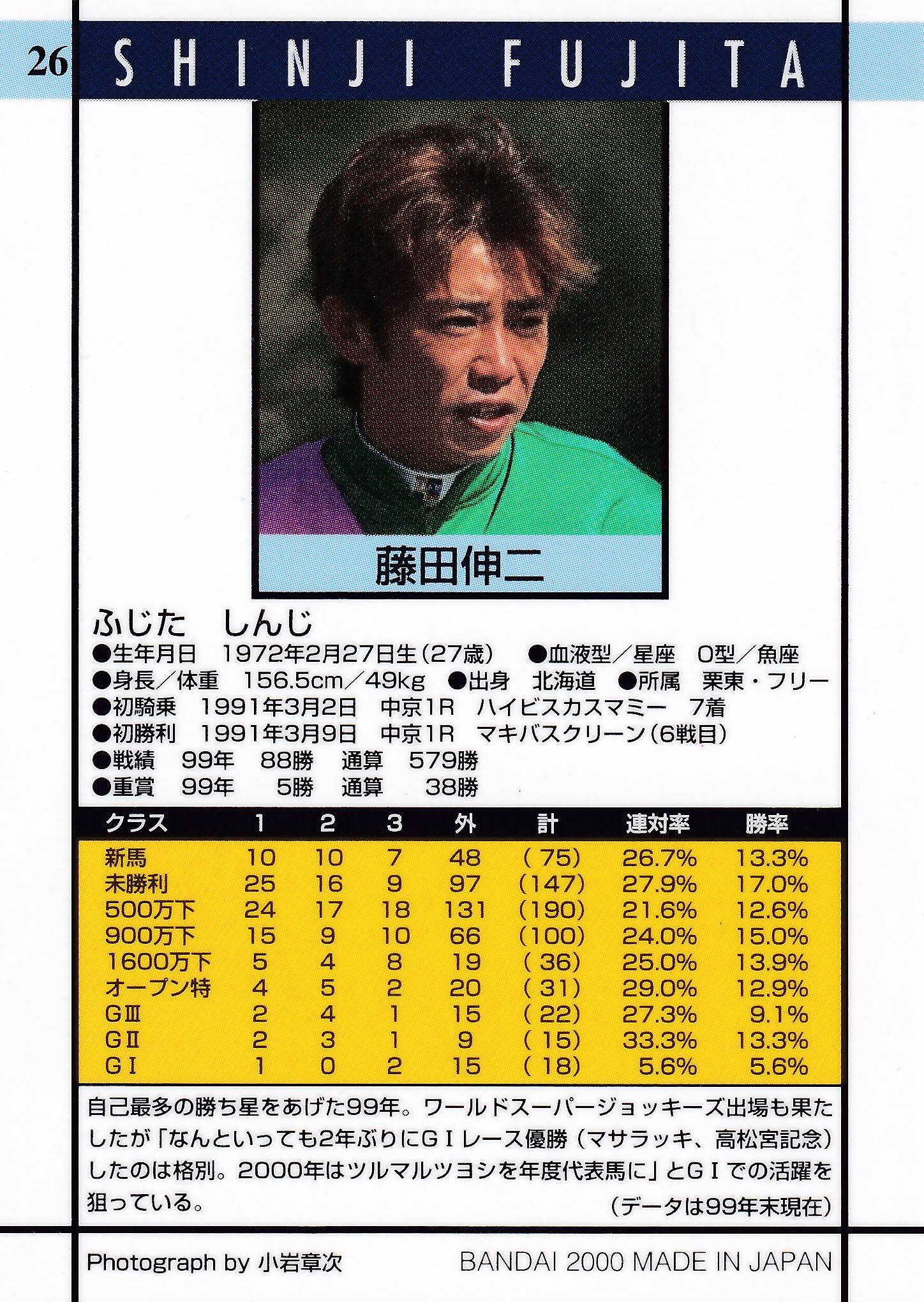 26 SHINJI FUJITA

藤田伸二

ふじた しんじ
●生年月日 1972年2月27日生(27歳) ●血液型/星座 O型/魚座
●身長/体重 156.5cm/49kg ●出身 北海道 ●所属 栗東・フリー
●初騎乗 1991年3月2日 中京1R ハイビスカスマミー 7着
●初勝利 1991年3月9日 中京1R マキバスクリーン(6戦目)
●戦績 99年 88勝 通算 579勝
●重賞 99年 5勝 通算 38勝

| クラス | 1 | 2 | 3 | 外 | 計 | 連対率 | 勝率 |
|---|---|---|---|---|---|---|---|
| 新馬 | 10 | 10 | 7 | 48 | (75) | 26.7% | 13.3% |
| 未勝利 | 25 | 16 | 9 | 97 | (147) | 27.9% | 17.0% |
| 500万下 | 24 | 17 | 18 | 131 | (190) | 21.6% | 12.6% |
| 900万下 | 15 | 9 | 10 | 66 | (100) | 24.0% | 15.0% |
| 1600万下 | 5 | 4 | 8 | 19 | (36) | 25.0% | 13.9% |
| オープン特 | 4 | 5 | 2 | 20 | (31) | 29.0% | 12.9% |
| GⅢ | 2 | 4 | 1 | 15 | (22) | 27.3% | 9.1% |
| GⅡ | 2 | 3 | 1 | 9 | (15) | 33.3% | 13.3% |
| GⅠ | 1 | 0 | 2 | 15 | (18) | 5.6% | 5.6% |

自己最多の勝ち星をあげた99年。ワールドスーパージョッキーズ出場も果たしたが「なんといっても2年ぶりにGⅠレース優勝(マサラッキ、高松宮記念)したのは格別。2000年はツルマルツヨシを年度代表馬に」とGⅠでの活躍を狙っている。
(データは99年末現在)

Photograph by 小岩章次 BANDAI 2000 MADE IN JAPAN